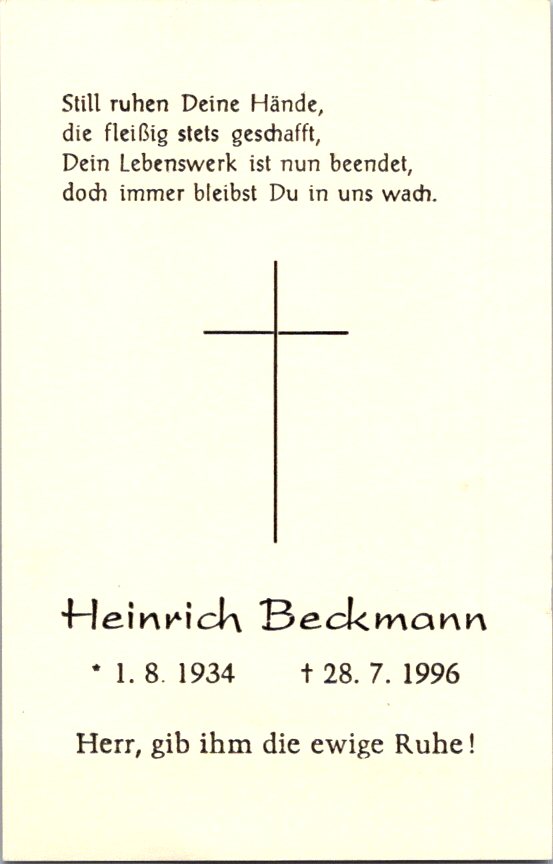 Still ruhen Deine Hände,
die fleißig stets geschafft,
Dein Lebenswerk ist nun beendet,
doch immer bleibst Du in uns wach.

Heinrich Beckmann

* 1. 8. 1934     † 28. 7. 1996

Herr, gib ihm die ewige Ruhe!